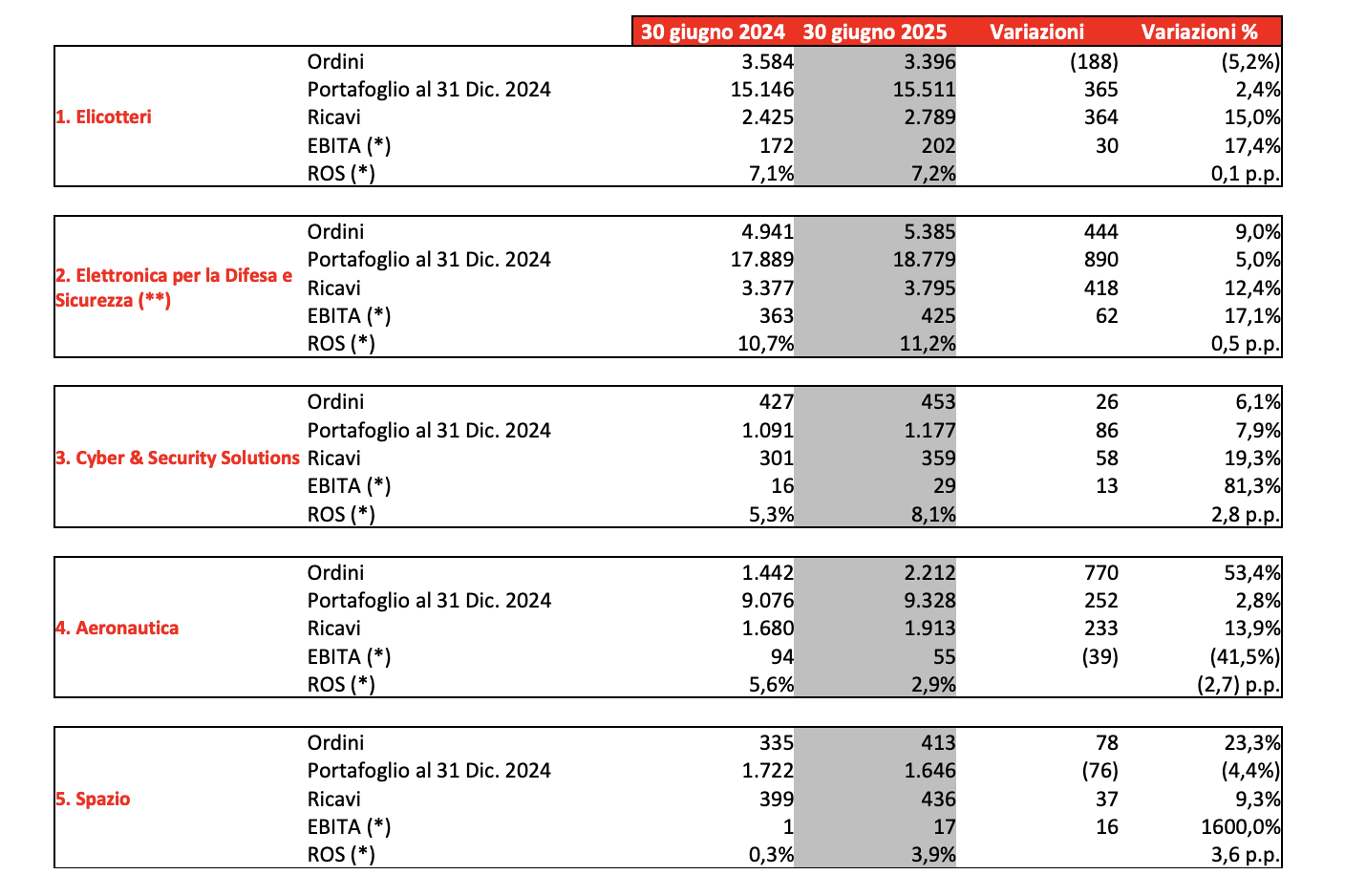 | | | 30 giugno 2024 | 30 giugno 2025 | Variazioni | Variazioni % |
|---|---|---|---|---|---|
| 1. Elicotteri | Ordini | 3.584 | 3.396 | (188) | (5,2%) |
| | Portafoglio al 31 Dic. 2024 | 15.146 | 15.511 | 365 | 2,4% |
| | Ricavi | 2.425 | 2.789 | 364 | 15,0% |
| | EBITA (*) | 172 | 202 | 30 | 17,4% |
| | ROS (*) | 7,1% | 7,2% | | 0,1 p.p. |
| 2. Elettronica per la Difesa e Sicurezza (**) | Ordini | 4.941 | 5.385 | 444 | 9,0% |
| | Portafoglio al 31 Dic. 2024 | 17.889 | 18.779 | 890 | 5,0% |
| | Ricavi | 3.377 | 3.795 | 418 | 12,4% |
| | EBITA (*) | 363 | 425 | 62 | 17,1% |
| | ROS (*) | 10,7% | 11,2% | | 0,5 p.p. |
| 3. Cyber & Security Solutions | Ordini | 427 | 453 | 26 | 6,1% |
| | Portafoglio al 31 Dic. 2024 | 1.091 | 1.177 | 86 | 7,9% |
| | Ricavi | 301 | 359 | 58 | 19,3% |
| | EBITA (*) | 16 | 29 | 13 | 81,3% |
| | ROS (*) | 5,3% | 8,1% | | 2,8 p.p. |
| 4. Aeronautica | Ordini | 1.442 | 2.212 | 770 | 53,4% |
| | Portafoglio al 31 Dic. 2024 | 9.076 | 9.328 | 252 | 2,8% |
| | Ricavi | 1.680 | 1.913 | 233 | 13,9% |
| | EBITA (*) | 94 | 55 | (39) | (41,5%) |
| | ROS (*) | 5,6% | 2,9% | | (2,7) p.p. |
| 5. Spazio | Ordini | 335 | 413 | 78 | 23,3% |
| | Portafoglio al 31 Dic. 2024 | 1.722 | 1.646 | (76) | (4,4%) |
| | Ricavi | 399 | 436 | 37 | 9,3% |
| | EBITA (*) | 1 | 17 | 16 | 1600,0% |
| | ROS (*) | 0,3% | 3,9% | | 3,6 p.p. |